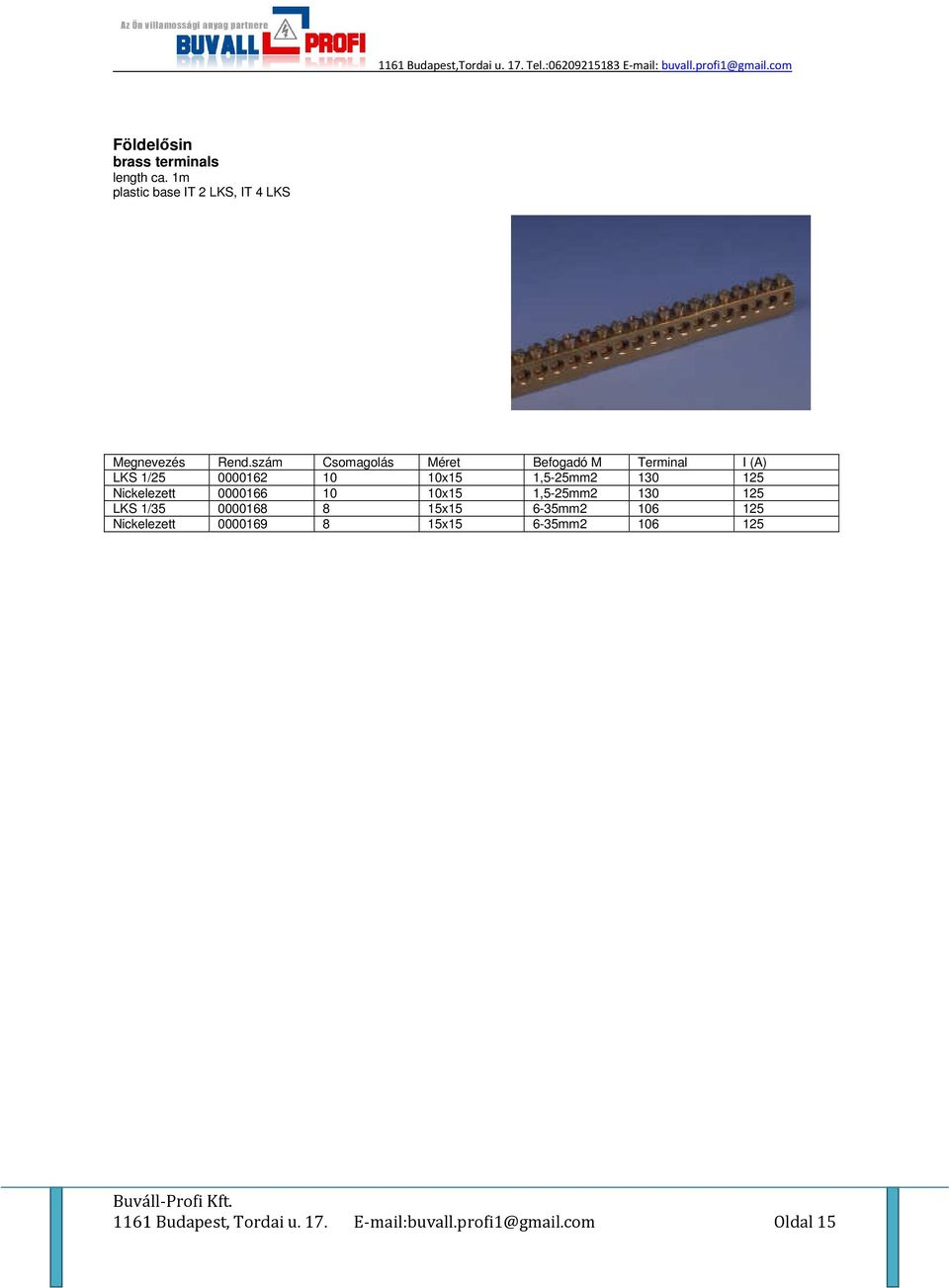 Az Ön villamossági anyag partnere
BUVALL PROFI
1161 Budapest,Tordai u. 17. Tel.:06209215183 E-mail: buvall.profi1@gmail.com

Földelősin
brass terminals
length ca. 1m
plastic base IT 2 LKS, IT 4 LKS

| Megnevezés | Rend.szám | Csomagolás | Méret | Befogadó M | Terminal | I (A) |
|---|---|---|---|---|---|---|
| LKS 1/25 | 0000162 | 10 | 10x15 | 1,5-25mm2 | 130 | 125 |
| Nickelezett | 0000166 | 10 | 10x15 | 1,5-25mm2 | 130 | 125 |
| LKS 1/35 | 0000168 | 8 | 15x15 | 6-35mm2 | 106 | 125 |
| Nickelezett | 0000169 | 8 | 15x15 | 6-35mm2 | 106 | 125 |

Buváll-Profi Kft.
1161 Budapest, Tordai u. 17. E-mail:buvall.profi1@gmail.com Oldal 15